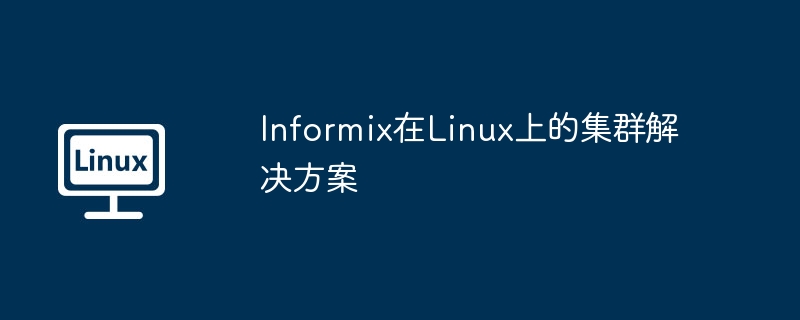 Linux

Informix在Linux上的集群解决方案